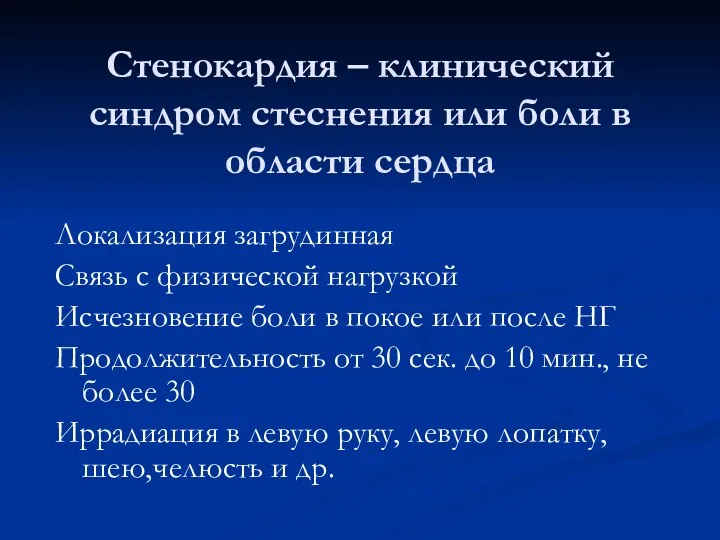 Стенокардия – клинический синдром стеснения или боли в области сердца

Локализация загрудинная

Связь с физической нагрузкой

Исчезновение боли в покое или после НГ

Продолжительность от 30 сек. до 10 мин., не более 30

Иррадиация в левую руку, левую лопатку, шею,челюсть и др.